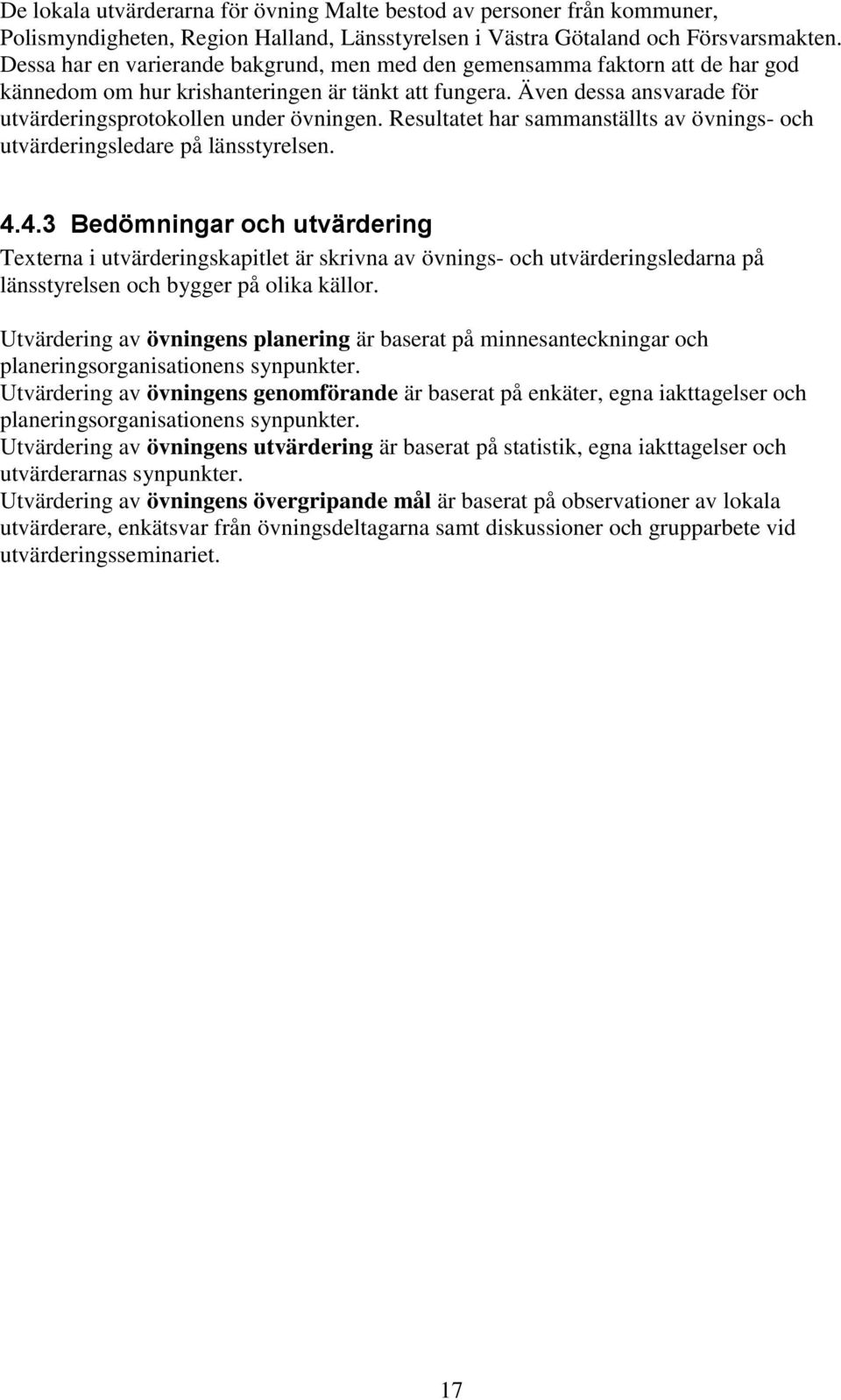 De lokala utvärderarna för övning Malte bestod av personer från kommuner, Polismyndigheten, Region Halland, Länsstyrelsen i Västra Götaland och Försvarsmakten. Dessa har en varierande bakgrund, men med den gemensamma faktorn att de har god kännedom om hur krishanteringen är tänkt att fungera. Även dessa ansvarade för utvärderingsprotokollen under övningen. Resultatet har sammanställts av övnings- och utvärderingsledare på länsstyrelsen.

4.4.3 Bedömningar och utvärdering

Texterna i utvärderingskapitlet är skrivna av övnings- och utvärderingsledarna på länsstyrelsen och bygger på olika källor.

Utvärdering av övningens planering är baserat på minnesanteckningar och planeringsorganisationens synpunkter.
Utvärdering av övningens genomförande är baserat på enkäter, egna iakttagelser och planeringsorganisationens synpunkter.
Utvärdering av övningens utvärdering är baserat på statistik, egna iakttagelser och utvärderarnas synpunkter.
Utvärdering av övningens övergripande mål är baserat på observationer av lokala utvärderare, enkätsvar från övningsdeltagarna samt diskussioner och grupparbete vid utvärderingsseminariet.

17